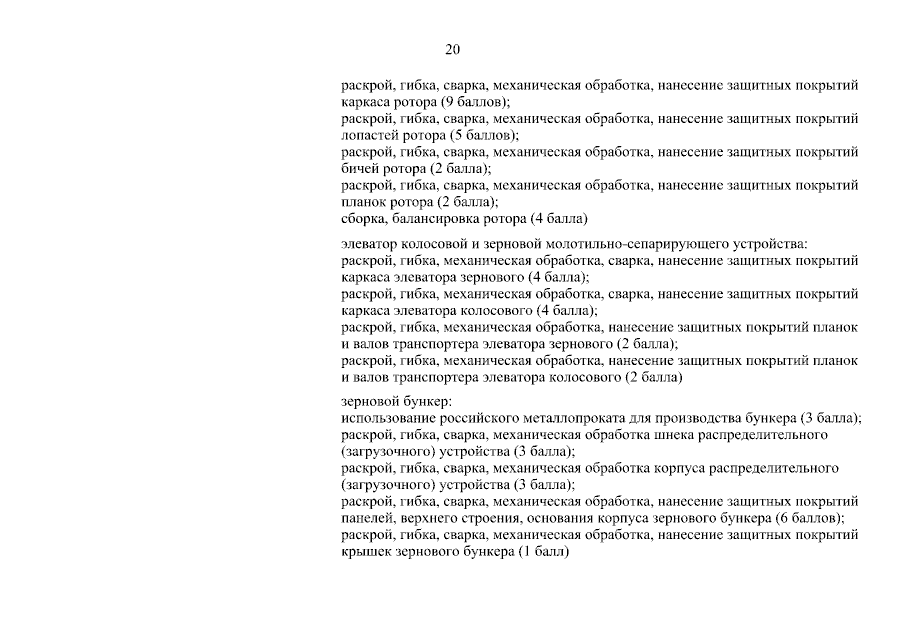 20

раскрой, гибка, сварка, механическая обработка, нанесение защитных покрытий каркаса ротора (9 баллов);
раскрой, гибка, сварка, механическая обработка, нанесение защитных покрытий лопастей ротора (5 баллов);
раскрой, гибка, сварка, механическая обработка, нанесение защитных покрытий бичей ротора (2 балла);
раскрой, гибка, сварка, механическая обработка, нанесение защитных покрытий планок ротора (2 балла);
сборка, балансировка ротора (4 балла)

элеватор колосовой и зерновой молотильно-сепарирующего устройства:
раскрой, гибка, механическая обработка, сварка, нанесение защитных покрытий каркаса элеватора зернового (4 балла);
раскрой, гибка, механическая обработка, сварка, нанесение защитных покрытий каркаса элеватора колосового (4 балла);
раскрой, гибка, механическая обработка, нанесение защитных покрытий планок и валов транспортера элеватора зернового (2 балла);
раскрой, гибка, механическая обработка, нанесение защитных покрытий планок и валов транспортера элеватора колосового (2 балла)

зерновой бункер:
использование российского металлопроката для производства бункера (3 балла);
раскрой, гибка, сварка, механическая обработка шнека распределительного (загрузочного) устройства (3 балла);
раскрой, гибка, сварка, механическая обработка корпуса распределительного (загрузочного) устройства (3 балла);
раскрой, гибка, сварка, механическая обработка, нанесение защитных покрытий панелей, верхнего строения, основания корпуса зернового бункера (6 баллов);
раскрой, гибка, сварка, механическая обработка, нанесение защитных покрытий крышек зернового бункера (1 балл)